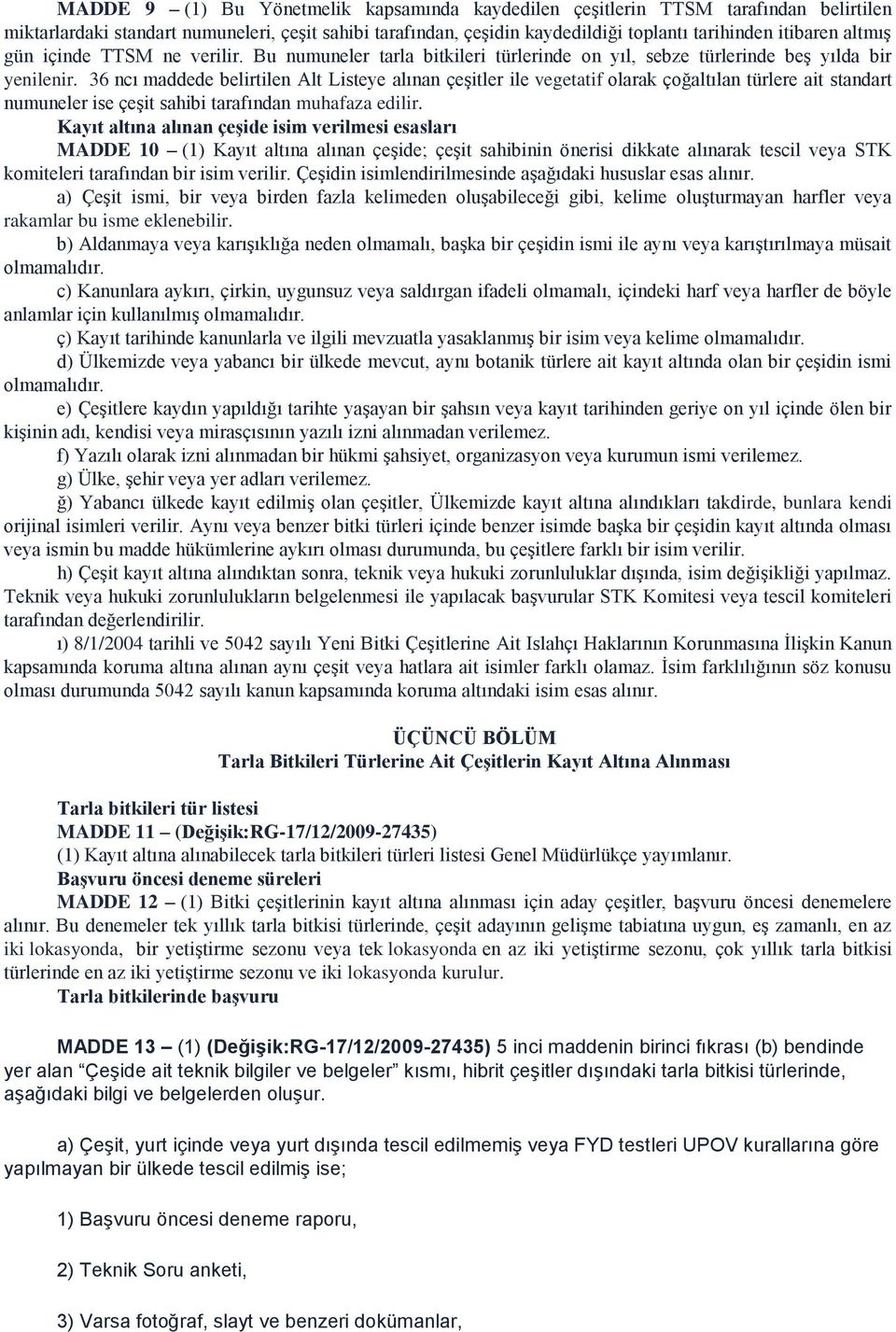 MADDE 9 – (1) Bu Yönetmelik kapsamında kaydedilen çeşitlerin TTSM tarafından belirtilen miktarlardaki standart numuneleri, çeşit sahibi tarafından, çeşidin kaydedildiği toplantı tarihinden itibaren altmış gün içinde TTSM ne verilir. Bu numuneler tarla bitkileri türlerinde on yıl, sebze türlerinde beş yılda bir yenilenir. 36 ncı maddede belirtilen Alt Listeye alınan çeşitler ile vegetatif olarak çoğaltılan türlere ait standart numuneler ise çeşit sahibi tarafından muhafaza edilir.

Kayıt altına alınan çeşide isim verilmesi esasları

MADDE 10 – (1) Kayıt altına alınan çeşide; çeşit sahibinin önerisi dikkate alınarak tescil veya STK komiteleri tarafından bir isim verilir. Çeşidin isimlendirilmesinde aşağıdaki hususlar esas alınır.

a) Çeşit ismi, bir veya birden fazla kelimeden oluşabileceği gibi, kelime oluşturmayan harfler veya rakamlar bu isme eklenebilir.

b) Aldanmaya veya karışıklığa neden olmamalı, başka bir çeşidin ismi ile aynı veya karıştırılmaya müsait olmamalıdır.

c) Kanunlara aykırı, çirkin, uygunsuz veya saldırgan ifadeli olmamalı, içindeki harf veya harfler de böyle anlamlar için kullanılmış olmamalıdır.

ç) Kayıt tarihinde kanunlarla ve ilgili mevzuatla yasaklanmış bir isim veya kelime olmamalıdır.

d) Ülkemizde veya yabancı bir ülkede mevcut, aynı botanik türlere ait kayıt altında olan bir çeşidin ismi olmamalıdır.

e) Çeşitlere kaydın yapıldığı tarihte yaşayan bir şahsın veya kayıt tarihinden geriye on yıl içinde ölen bir kişinin adı, kendisi veya mirasçısının yazılı izni alınmadan verilemez.

f) Yazılı olarak izni alınmadan bir hükmi şahsiyet, organizasyon veya kurumun ismi verilemez.

g) Ülke, şehir veya yer adları verilemez.

ğ) Yabancı ülkede kayıt edilmiş olan çeşitler, Ülkemizde kayıt altına alındıkları takdirde, bunlara kendi orijinal isimleri verilir. Aynı veya benzer bitki türleri içinde benzer isimde başka bir çeşidin kayıt altında olması veya ismin bu madde hükümlerine aykırı olması durumunda, bu çeşitlere farklı bir isim verilir.

h) Çeşit kayıt altına alındıktan sonra, teknik veya hukuki zorunluluklar dışında, isim değişikliği yapılmaz. Teknik veya hukuki zorunlulukların belgelenmesi ile yapılacak başvurular STK Komitesi veya tescil komiteleri tarafından değerlendirilir.

ı) 8/1/2004 tarihli ve 5042 sayılı Yeni Bitki Çeşitlerine Ait Islahçı Haklarının Korunmasına İlişkin Kanun kapsamında koruma altına alınan aynı çeşit veya hatlara ait isimler farklı olamaz. İsim farklılığının söz konusu olması durumunda 5042 sayılı kanun kapsamında koruma altındaki isim esas alınır.

ÜÇÜNCÜ BÖLÜM
Tarla Bitkileri Türlerine Ait Çeşitlerin Kayıt Altına Alınması

Tarla bitkileri tür listesi
MADDE 11 – (Değişik:RG-17/12/2009-27435)
(1) Kayıt altına alınabilecek tarla bitkileri türleri listesi Genel Müdürlükçe yayımlanır.

Başvuru öncesi deneme süreleri
MADDE 12 – (1) Bitki çeşitlerinin kayıt altına alınması için aday çeşitler, başvuru öncesi denemelere alınır. Bu denemeler tek yıllık tarla bitkisi türlerinde, çeşit adayının gelişme tabiatına uygun, eş zamanlı, en az iki lokasyonda, bir yetiştirme sezonu veya tek lokasyonda en az iki yetiştirme sezonu, çok yıllık tarla bitkisi türlerinde en az iki yetiştirme sezonu ve iki lokasyonda kurulur.

Tarla bitkilerinde başvuru

MADDE 13 – (1) (Değişik:RG-17/12/2009-27435) 5 inci maddenin birinci fıkrası (b) bendinde yer alan “Çeşide ait teknik bilgiler ve belgeler” kısmı, hibrit çeşitler dışındaki tarla bitkisi türlerinde, aşağıdaki bilgi ve belgelerden oluşur.

a) Çeşit, yurt içinde veya yurt dışında tescil edilmemiş veya FYD testleri UPOV kurallarına göre yapılmayan bir ülkede tescil edilmiş ise;

1) Başvuru öncesi deneme raporu,

2) Teknik Soru anketi,

3) Varsa fotoğraf, slayt ve benzeri dokümanlar,